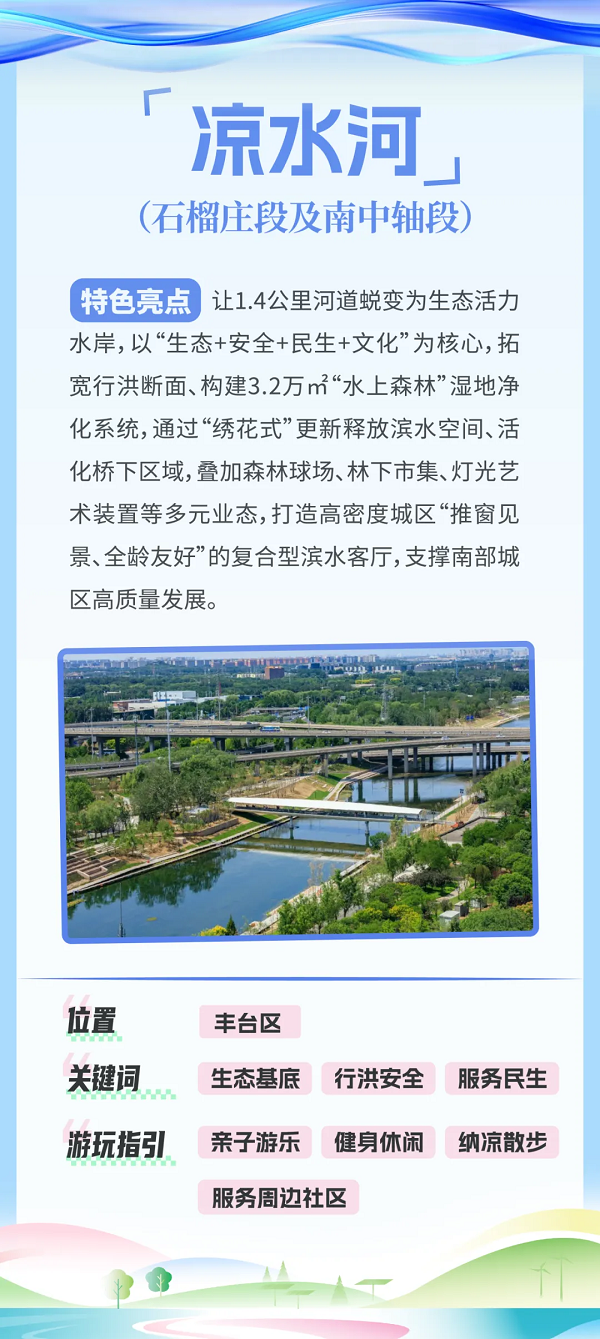 「凉水河」

(石榴庄段及南中轴段)

特色亮点 让1.4公里河道蜕变为生态活力水岸，以“生态+安全+民生+文化”为核心，拓宽行洪断面、构建3.2万㎡“水上森林”湿地净化系统，通过“绣花式”更新释放滨水空间、活化桥下区域，叠加森林球场、林下市集、灯光艺术装置等多元业态，打造高密度城区“推窗见景、全龄友好”的复合型滨水客厅，支撑南部城区高质量发展。

位置 丰台区

关键词 生态基底 行洪安全 服务民生

游玩指引 亲子游乐 健身休闲 纳凉散步 服务周边社区